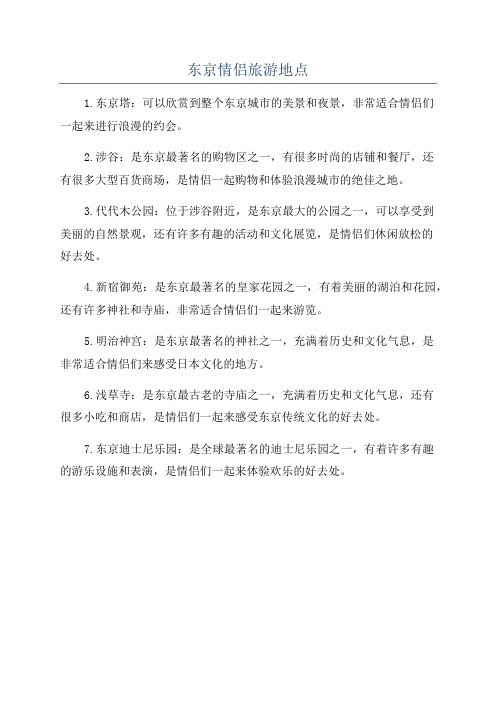 东京情侣旅游地点

1.东京塔：可以欣赏到整个东京城市的美景和夜景，非常适合情侣们一起来进行浪漫的约会。

2.涉谷：是东京最著名的购物区之一，有很多时尚的店铺和餐厅，还有很多大型百货商场，是情侣一起购物和体验浪漫城市的绝佳之地。

3.代代木公园：位于涉谷附近，是东京最大的公园之一，可以享受到美丽的自然景观，还有许多有趣的活动和文化展览，是情侣们休闲放松的好去处。

4.新宿御苑：是东京最著名的皇家花园之一，有着美丽的湖泊和花园，还有许多神社和寺庙，非常适合情侣们一起来游览。

5.明治神宫：是东京最著名的神社之一，充满着历史和文化气息，是非常适合情侣们来感受日本文化的地方。

6.浅草寺：是东京最古老的寺庙之一，充满着历史和文化气息，还有很多小吃和商店，是情侣们一起来感受东京传统文化的好去处。

7.东京迪士尼乐园：是全球最著名的迪士尼乐园之一，有着许多有趣的游乐设施和表演，是情侣们一起来体验欢乐的好去处。